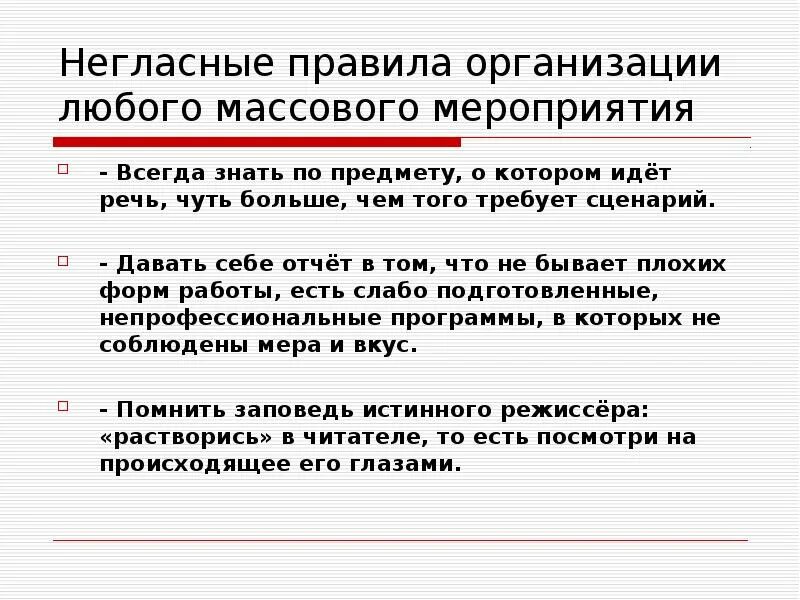 Негласные правила организации любого массового мероприятия

- Всегда знать по предмету, о котором идёт речь, чуть больше, чем того требует сценарий.

- Давать себе отчёт в том, что не бывает плохих форм работы, есть слабо подготовленные, непрофессиональные программы, в которых не соблюдены мера и вкус.

- Помнить заповедь истинного режиссёра: «растворись» в читателе, то есть посмотри на происходящее его глазами.